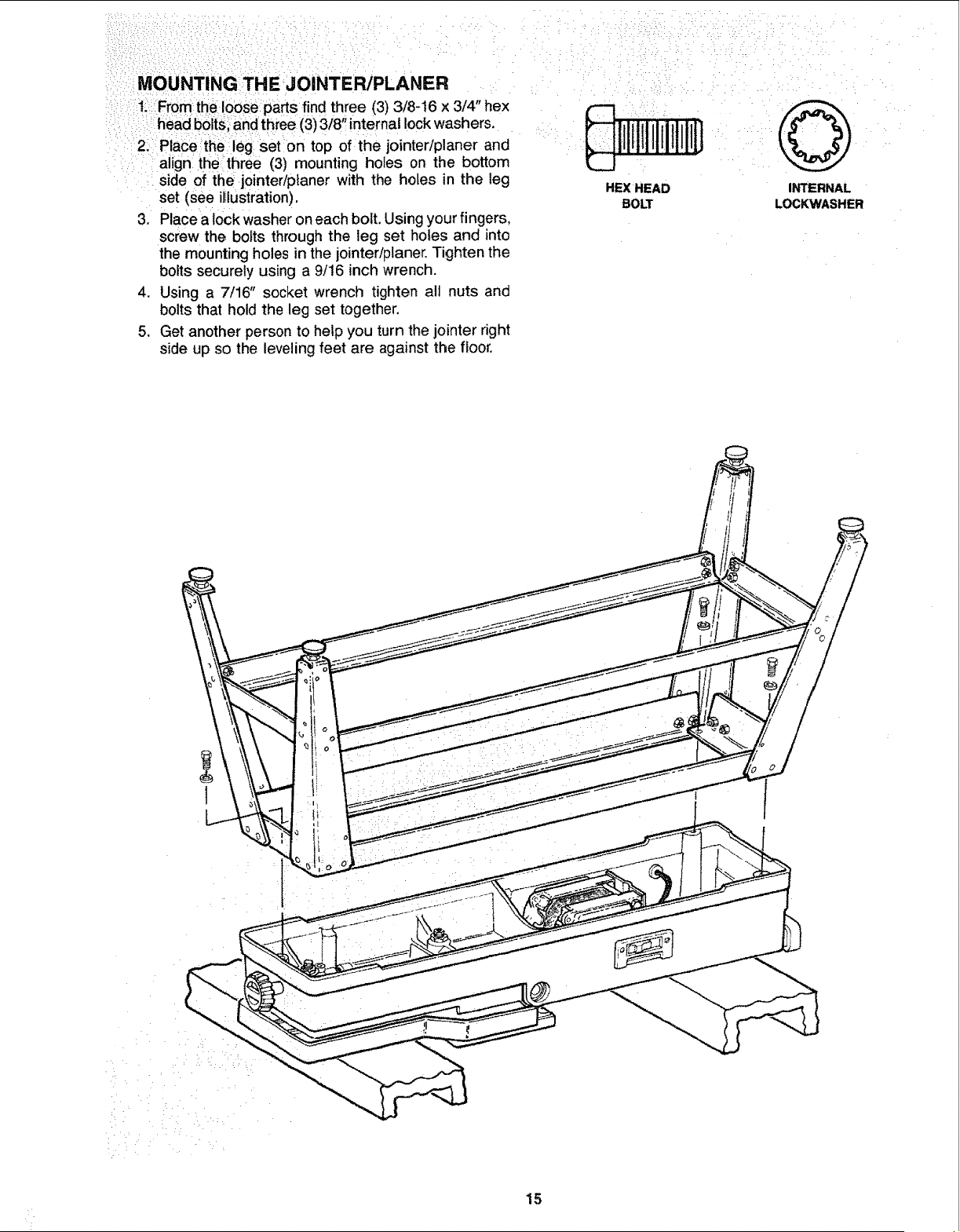 MOUNTING THE JOINTER/PLANER

1. From the loose parts find three (3) 3/8-16 x 3/4" hex head bolts, and three (3) 3/8" internal lock washers.

2. Place the leg set on top of the jointer/planer and align the three (3) mounting holes on the bottom side of the jointer/planer with the holes in the leg set (see illustration).

3. Place a lock washer on each bolt. Using your fingers, screw the bolts through the leg set holes and into the mounting holes in the jointer/planer. Tighten the bolts securely using a 9/16 inch wrench.

4. Using a 7/16" socket wrench tighten all nuts and bolts that hold the leg set together.

5. Get another person to help you turn the jointer right side up so the leveling feet are against the floor.

HEX HEAD BOLT

INTERNAL LOCKWASHER

15